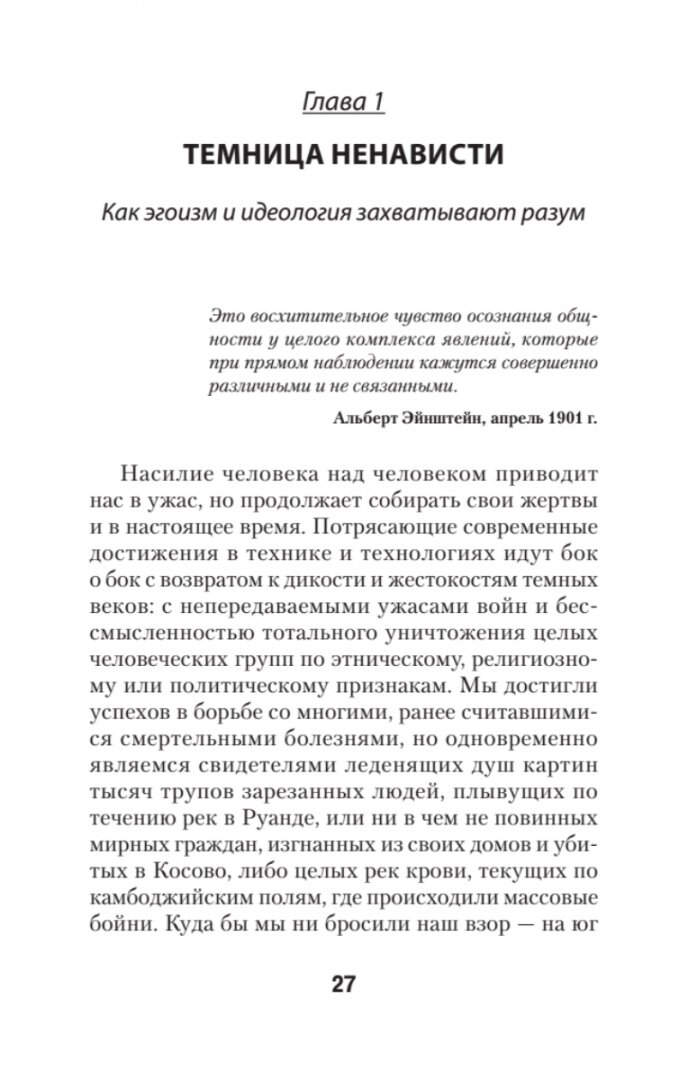 Глава 1

ТЕМНИЦА НЕНАВИСТИ

Как эгоизм и идеология захватывают разум

Это восхитительное чувство осознания общности у целого комплекса явлений, которые при прямом наблюдении кажутся совершенно различными и не связанными.

Альберт Эйнштейн, апрель 1901 г.

Насилие человека над человеком приводит нас в ужас, но продолжает собирать свои жертвы и в настоящее время. Потрясающие современные достижения в технике и технологиях идут бок о бок с возвратом к дикости и жестокостям темных веков: с непередаваемыми ужасами войн и бессмысленностью тотального уничтожения целых человеческих групп по этническому, религиозному или политическому признакам. Мы достигли успехов в борьбе со многими, ранее считавшимися смертельными болезнями, но одновременно являемся свидетелями леденящих душ картин тысяч трупов зарезанных людей, плывущих по течению рек в Руанде, или ни в чем не повинных мирных граждан, изгнанных из своих домов и убитых в Косово, либо целых рек крови, текущих по камбоджийским полям, где происходили массовые бойни. Куда бы мы ни бросили наш взор — на юг

27